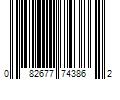 0 82677 74386 2